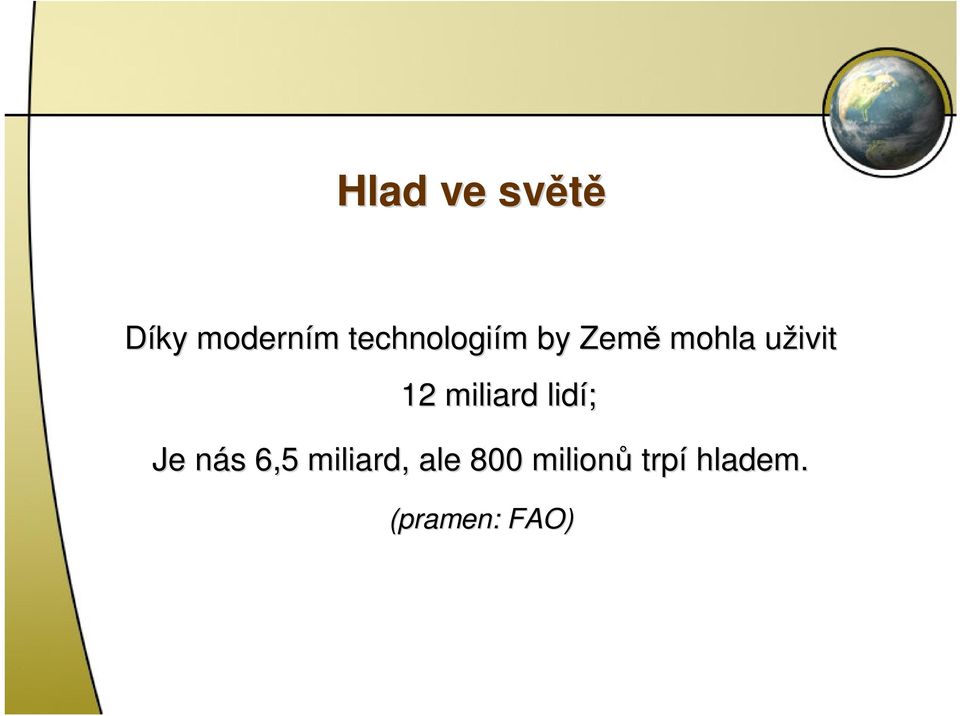 Hlad ve světě

Díky moderním technologiím by Země mohla uživit 12 miliard lidí;

Je nás 6,5 miliard, ale 800 milionů trpí hladem.

(pramen: FAO)